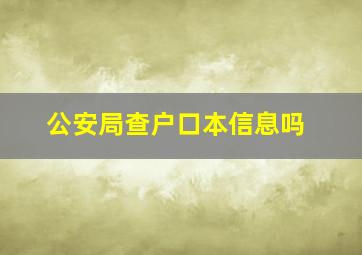 公安局查户口本信息吗